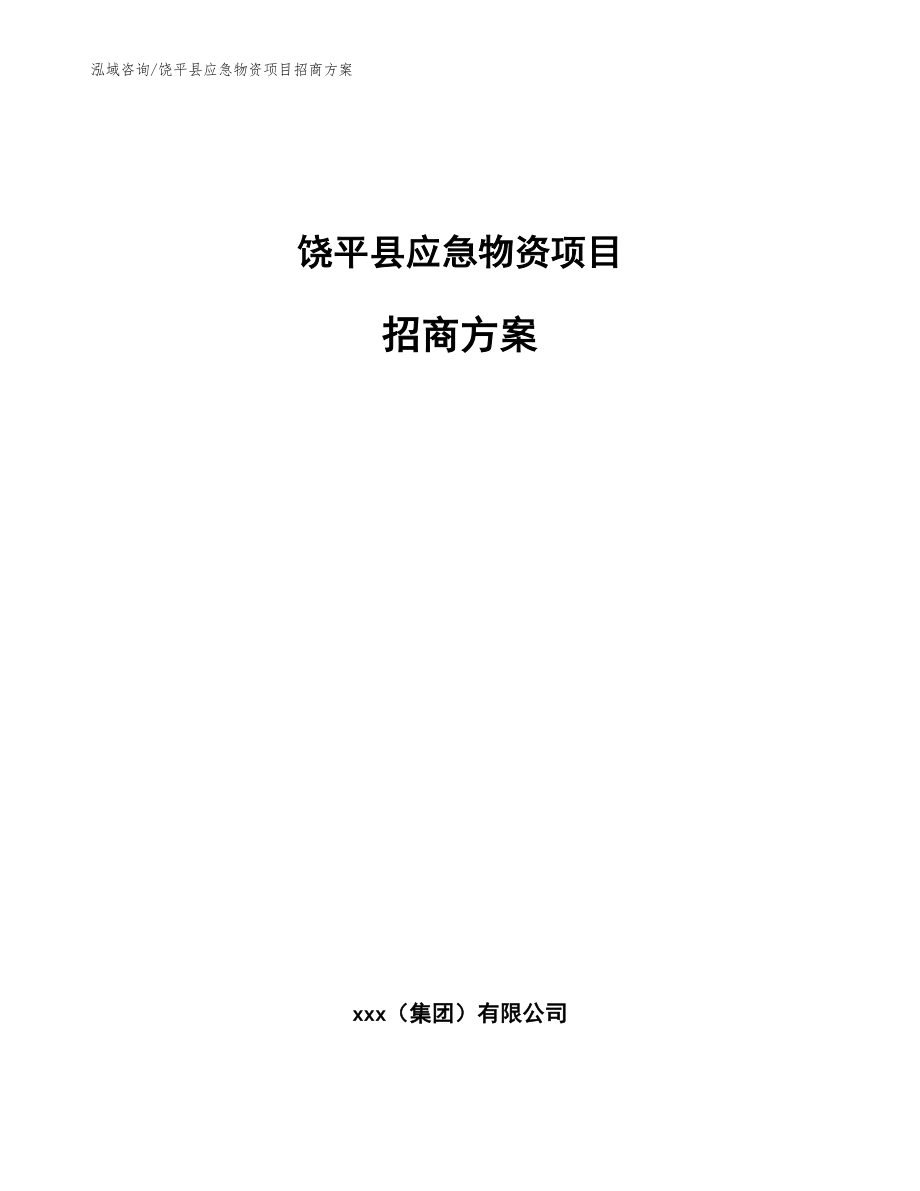 泓域咨询/饶平县应急物资项目招商方案

饶平县应急物资项目

招商方案

xxx（集团）有限公司